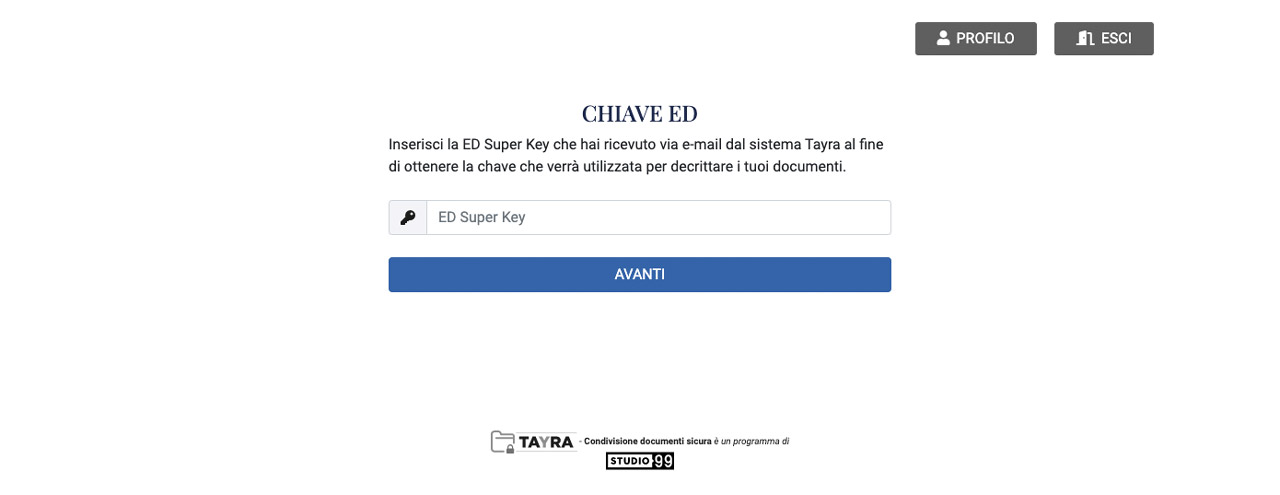 PROFILO ESCI

CHIAVE ED

Inserisci la ED Super Key che hai ricevuto via e-mail dal sistema Tayra al fine di ottenere la chave che verrà utilizzata per decrittare i tuoi documenti.

ED Super Key

AVANTI

TAYRA - Condivisione documenti sicura è un programma di STUDIO 99